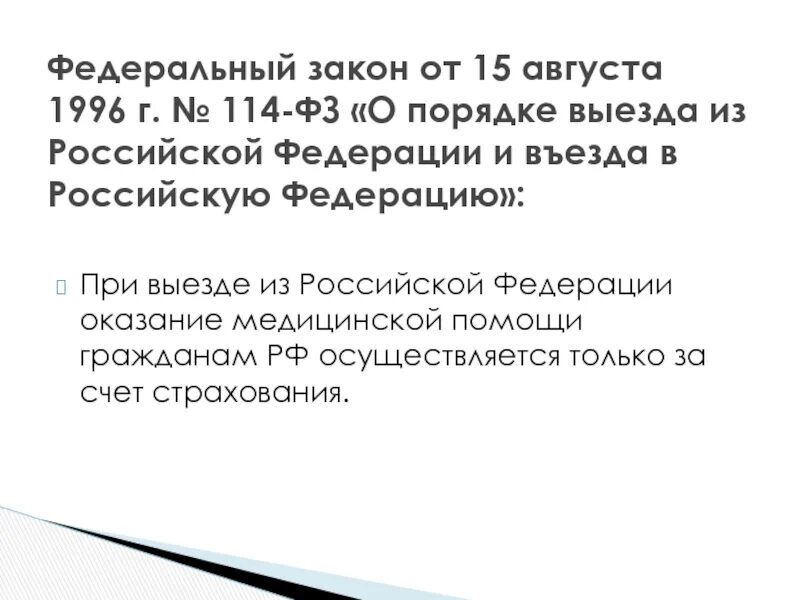 Федеральный закон от 15 августа 1996 г. № 114-ФЗ «О порядке выезда из Российской Федерации и въезда в Российскую Федерацию»:

При выезде из Российской Федерации оказание медицинской помощи гражданам РФ осуществляется только за счет страхования.